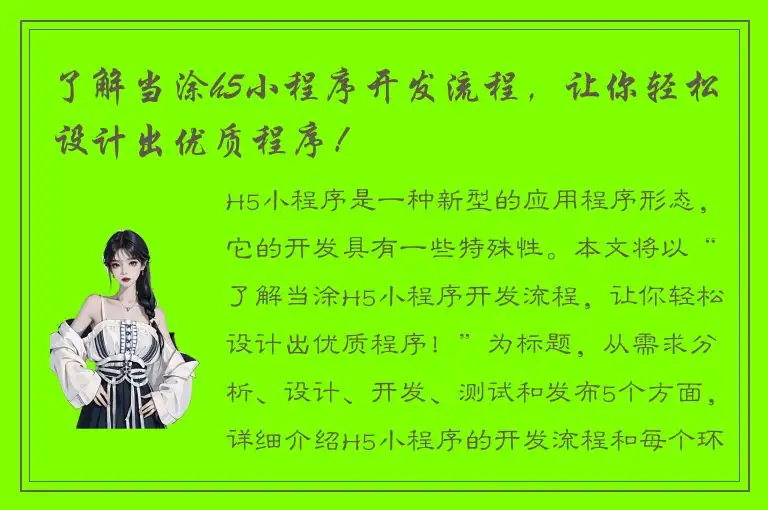 了解当涂H5小程序开发流程，让你轻松设计出优质程序！

H5小程序是一种新型的应用程序形态，它的开发具有一些特殊性。本文将以“了解当涂H5小程序开发流程，让你轻松设计出优质程序！”为标题，从需求分析、设计、开发、测试和发布5个方面，详细介绍H5小程序的开发流程和每个环